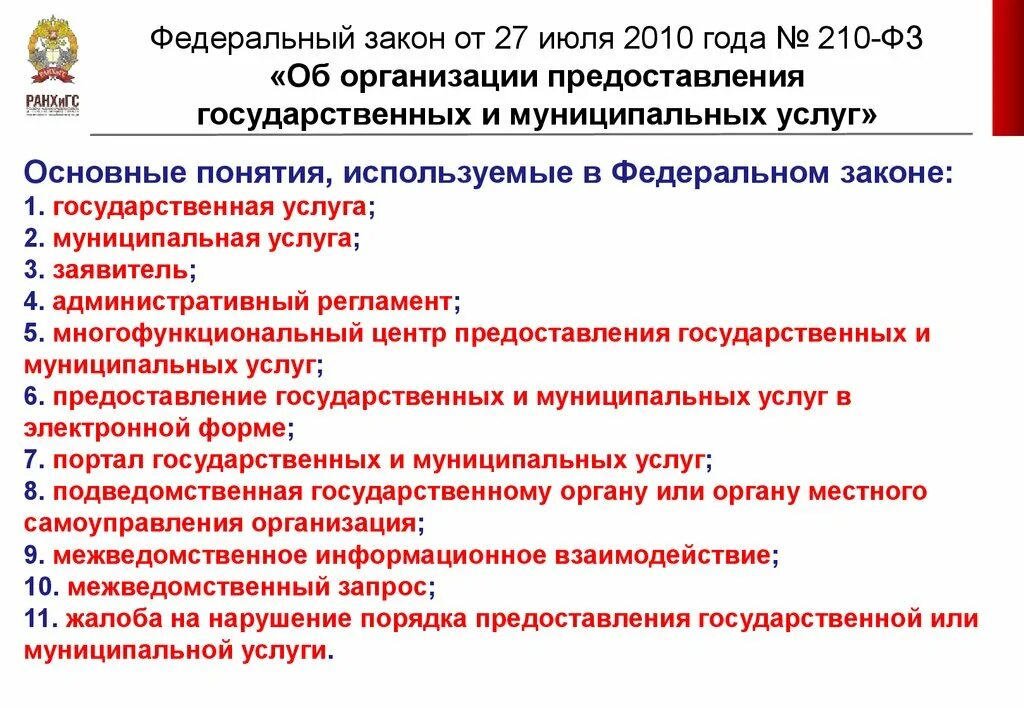 РАНХиГС

Федеральный закон от 27 июля 2010 года № 210-ФЗ
«Об организации предоставления государственных и муниципальных услуг»

Основные понятия, используемые в Федеральном законе:
1. государственная услуга;
2. муниципальная услуга;
3. заявитель;
4. административный регламент;
5. многофункциональный центр предоставления государственных и муниципальных услуг;
6. предоставление государственных и муниципальных услуг в электронной форме;
7. портал государственных и муниципальных услуг;
8. подведомственная государственному органу или органу местного самоуправления организация;
9. межведомственное информационное взаимодействие;
10. межведомственный запрос;
11. жалоба на нарушение порядка предоставления государственной или муниципальной услуги.